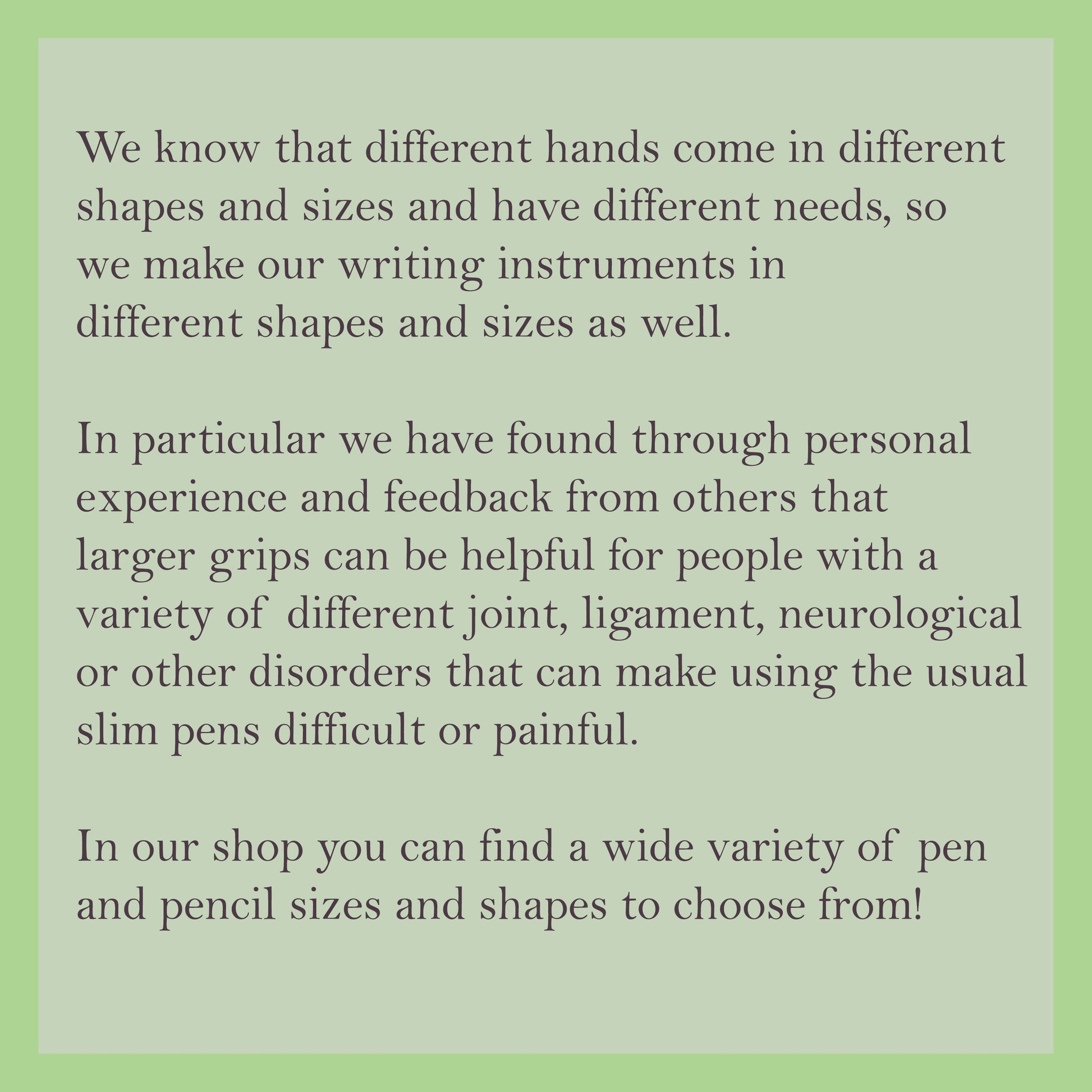 We know that different hands come in different shapes and sizes and have different needs, so we make our writing instruments in different shapes and sizes as well.

In particular we have found through personal experience and feedback from others that larger grips can be helpful for people with a variety of different joint, ligament, neurological or other disorders that can make using the usual slim pens difficult or painful.

In our shop you can find a wide variety of pen and pencil sizes and shapes to choose from!